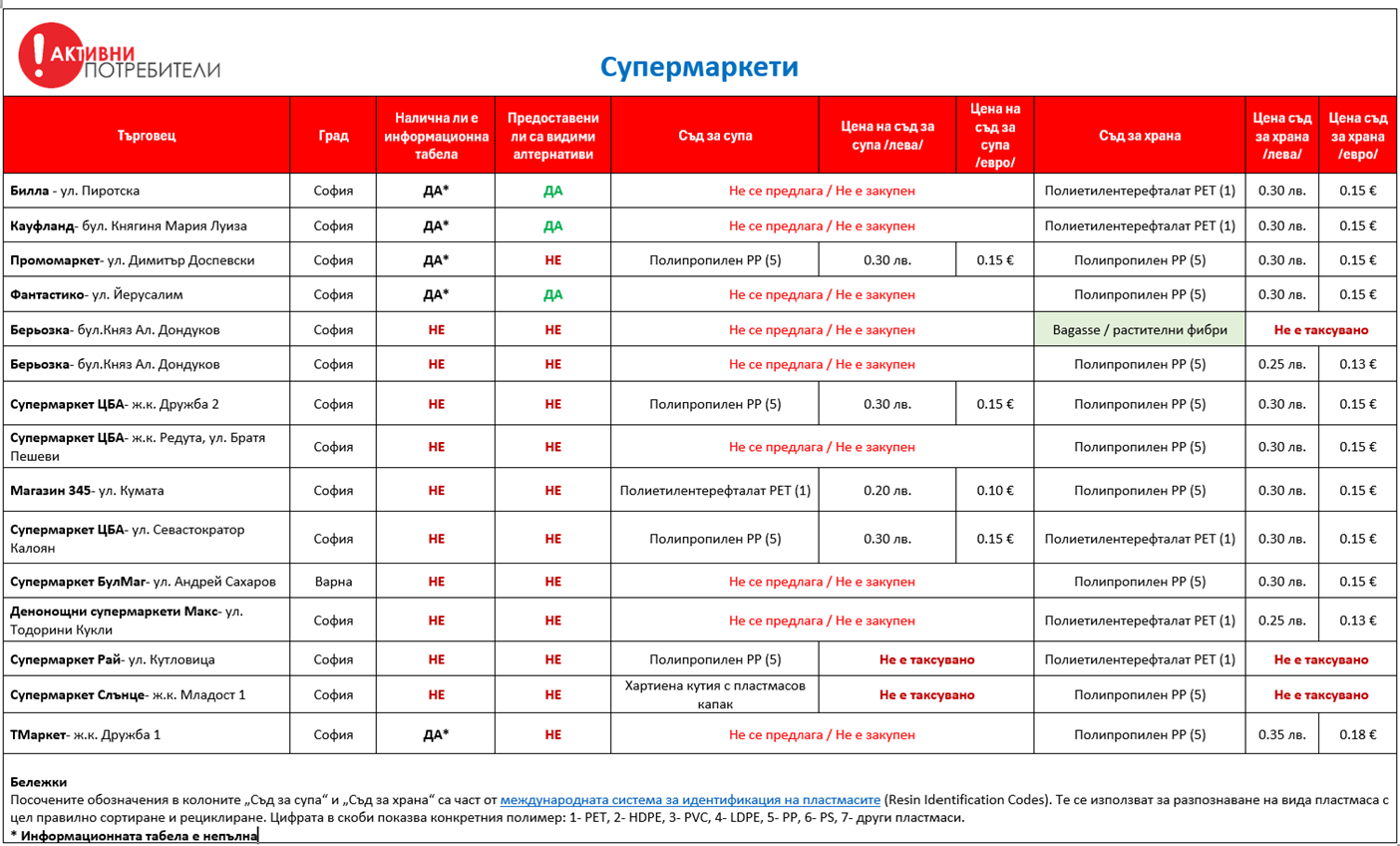 АКТИВНИ ПОТРЕБИТЕЛИ

Супермаркети

| Търговец | Град | Налична ли е информационна табела | Предоставени ли са видими алтернативи | Съд за супа | Цена на съд за супа /лева/ | Цена на съд за супа /евро/ | Съд за храна | Цена съд за храна /лева/ | Цена съд за храна /евро/ |
|---|---|---|---|---|---|---|---|---|---|
| Билла - ул. Пиротска | София | ДА* | ДА | Не се предлага / Не е закупен | | | Полиетилентерефталат PET (1) | 0.30 лв. | 0.15 € |
| Кауфланд- бул. Княгиня Мария Луиза | София | ДА* | ДА | Не се предлага / Не е закупен | | | Полиетилентерефталат PET (1) | 0.30 лв. | 0.15 € |
| Промомаркет- ул. Димитър Доспевски | София | ДА* | НЕ | Полипропилен PP (5) | 0.30 лв. | 0.15 € | Полипропилен PP (5) | 0.30 лв. | 0.15 € |
| Фантастико- ул. Йерусалим | София | ДА* | ДА | Не се предлага / Не е закупен | | | Полипропилен PP (5) | 0.30 лв. | 0.15 € |
| Берьозка- бул.Княз Ал. Дондуков | София | НЕ | НЕ | Не се предлага / Не е закупен | | | Bagasse / растителни фибри | Не е таксувано | |
| Берьозка- бул.Княз Ал. Дондуков | София | НЕ | НЕ | Не се предлага / Не е закупен | | | Полипропилен PP (5) | 0.25 лв. | 0.13 € |
| Супермаркет ЦБА- ж.к. Дружба 2 | София | НЕ | НЕ | Полипропилен PP (5) | 0.30 лв. | 0.15 € | Полипропилен PP (5) | 0.30 лв. | 0.15 € |
| Супермаркет ЦБА- ж.к. Редута, ул. Братя Пешеви | София | НЕ | НЕ | Не се предлага / Не е закупен | | | Полипропилен PP (5) | 0.30 лв. | 0.15 € |
| Магазин 345- ул. Кумата | София | НЕ | НЕ | Полиетилентерефталат PET (1) | 0.20 лв. | 0.10 € | Полипропилен PP (5) | 0.30 лв. | 0.15 € |
| Супермаркет ЦБА- ул. Севастократор Калоян | София | НЕ | НЕ | Полипропилен PP (5) | 0.30 лв. | 0.15 € | Полиетилентерефталат PET (1) | 0.30 лв. | 0.15 € |
| Супермаркет БулМаг- ул. Андрей Сахаров | Варна | НЕ | НЕ | Не се предлага / Не е закупен | | | Полипропилен PP (5) | 0.30 лв. | 0.15 € |
| Денонощни супермаркети Макс- ул. Тодорини Кукли | София | НЕ | НЕ | Не се предлага / Не е закупен | | | Полиетилентерефталат PET (1) | 0.25 лв. | 0.13 € |
| Супермаркет Рай- ул. Кутловица | София | НЕ | НЕ | Полипропилен PP (5) | Не е таксувано | | Полиетилентерефталат PET (1) | Не е таксувано | |
| Супермаркет Слънце- ж.к. Младост 1 | София | НЕ | НЕ | Хартиена кутия с пластмасов капак | Не е таксувано | | Полипропилен PP (5) | Не е таксувано | |
| ТМаркет- ж.к. Дружба 1 | София | ДА* | НЕ | Не се предлага / Не е закупен | | | Полипропилен PP (5) | 0.35 лв. | 0.18 € |

Бележки
Посочените обозначения в колоните „Съд за супа“ и „Съд за храна“ са част от международната система за идентификация на пластмасите (Resin Identification Codes). Те се използват за разпознаване на вида пластмаса с цел правилно сортиране и рециклиране. Цифрата в скоби показва конкретния полимер: 1- PET, 2- HDPE, 3- PVC, 4- LDPE, 5- PP, 6- PS, 7- други пластмаси.
* Информационната табела е непълна